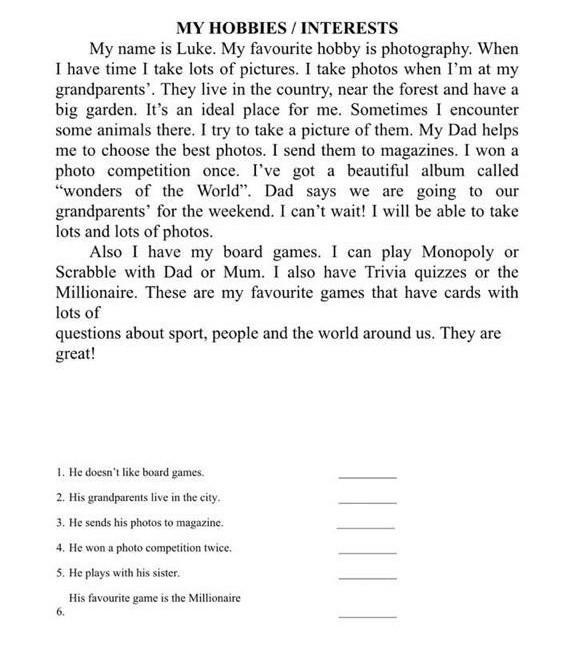 MY HOBBIES / INTERESTS

My name is Luke. My favourite hobby is photography. When I have time I take lots of pictures. I take photos when I'm at my grandparents'. They live in the country, near the forest and have a big garden. It's an ideal place for me. Sometimes I encounter some animals there. I try to take a picture of them. My Dad helps me to choose the best photos. I send them to magazines. I won a photo competition once. I've got a beautiful album called "wonders of the World". Dad says we are going to our grandparents' for the weekend. I can't wait! I will be able to take lots and lots of photos.

Also I have my board games. I can play Monopoly or Scrabble with Dad or Mum. I also have Trivia quizzes or the Millionaire. These are my favourite games that have cards with lots of
questions about sport, people and the world around us. They are great!

1. He doesn't like board games. ________

2. His grandparents live in the city. ________

3. He sends his photos to magazine. ________

4. He won a photo competition twice. ________

5. He plays with his sister. ________

6. His favourite game is the Millionaire ________